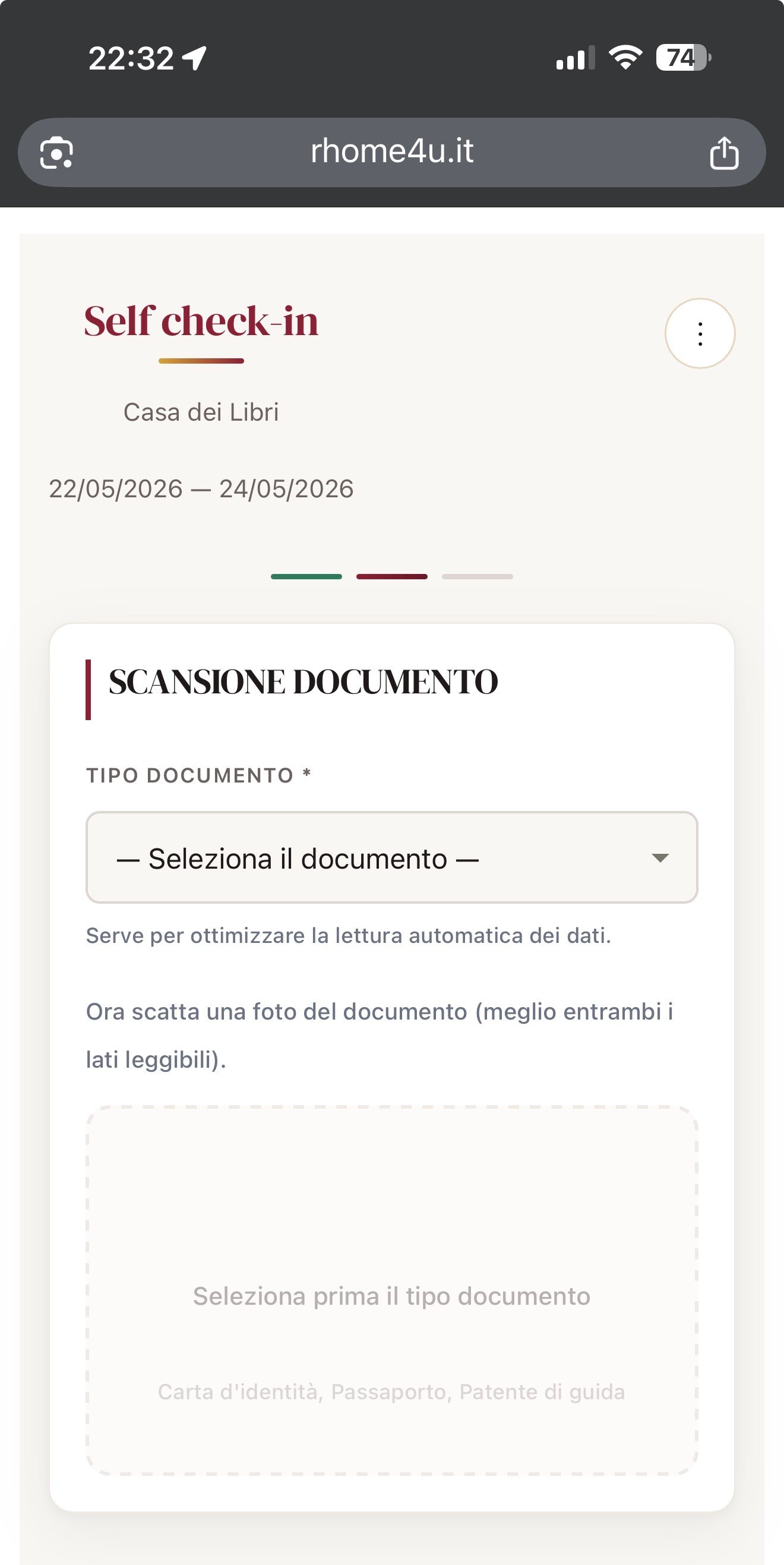 22:32

74

rhome4u.it

Self check-in

Casa dei Libri

22/05/2026 — 24/05/2026

SCANSIONE DOCUMENTO

TIPO DOCUMENTO *

— Seleziona il documento —

Serve per ottimizzare la lettura automatica dei dati.

Ora scatta una foto del documento (meglio entrambi i lati leggibili).

Seleziona prima il tipo documento

Carta d'identità, Passaporto, Patente di guida